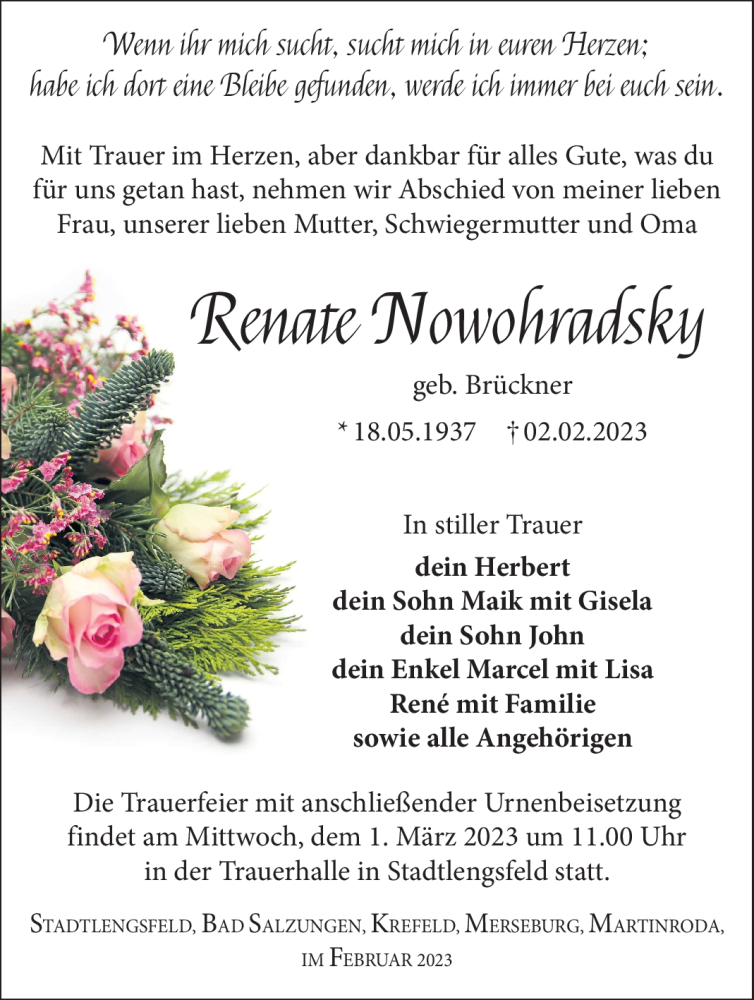 Wenn ihr mich sucht, sucht mich in euren Herzen;
habe ich dort eine Bleibe gefunden, werde ich immer bei euch sein.

Mit Trauer im Herzen, aber dankbar für alles Gute, was du für uns getan hast, nehmen wir Abschied von meiner lieben Frau, unserer lieben Mutter, Schwiegermutter und Oma

Renate Nowohradsky

geb. Brückner

* 18.05.1937 † 02.02.2023

In stiller Trauer

dein Herbert
dein Sohn Maik mit Gisela
dein Sohn John
dein Enkel Marcel mit Lisa
René mit Familie
sowie alle Angehörigen

Die Trauerfeier mit anschließender Urnenbeisetzung findet am Mittwoch, dem 1. März 2023 um 11.00 Uhr in der Trauerhalle in Stadtlengsfeld statt.

Stadtlengsfeld, Bad Salzungen, Krefeld, Merseburg, Martinroda, im Februar 2023